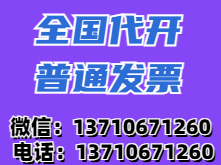 全国代开
普通发票

微信：13710671260
电话：13710671260